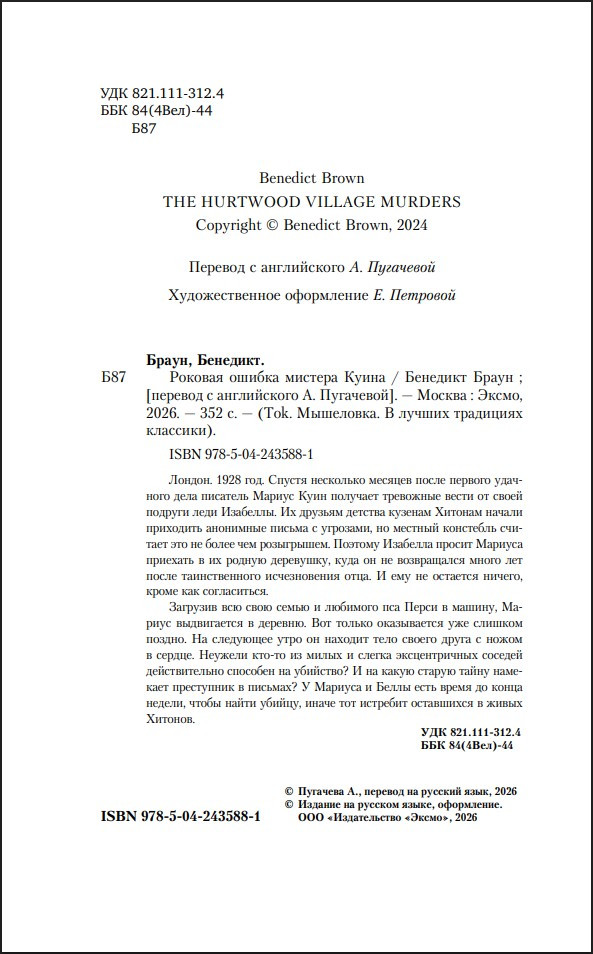 УДК 821.111-312.4
ББК 84(4Вел)-44
Б87

Benedict Brown
THE HURTWOOD VILLAGE MURDERS
Copyright © Benedict Brown, 2024

Перевод с английского А. Пугачевой

Художественное оформление Е. Петровой

Браун, Бенедикт.
Б87 Роковая ошибка мистера Куина / Бенедикт Браун ; [перевод с английского А. Пугачевой]. — Москва : Эксмо, 2026. — 352 с. — (Tok. Мышеловка. В лучших традициях классики).

ISBN 978-5-04-243588-1

Лондон. 1928 год. Спустя несколько месяцев после первого удачного дела писатель Мариус Куин получает тревожные вести от своей подруги леди Изабеллы. Их друзьям детства кузенам Хитонам начали приходить анонимные письма с угрозами, но местный констебль считает это не более чем розыгрышем. Поэтому Изабелла просит Мариуса приехать в их родную деревушку, куда он не возвращался много лет после таинственного исчезновения отца. И ему не остается ничего, кроме как согласиться.

Загрузив всю свою семью и любимого пса Перси в машину, Мариус выдвигается в деревню. Вот только оказывается уже слишком поздно. На следующее утро он находит тело своего друга с ножом в сердце. Неужели кто-то из милых и слегка эксцентричных соседей действительно способен на убийство? И на какую старую тайну намекает преступник в письмах? У Мариуса и Беллы есть время до конца недели, чтобы найти убийцу, иначе тот истребит оставшихся в живых Хитонов.

УДК 821.111-312.4
ББК 84(4Вел)-44

© Пугачева А., перевод на русский язык, 2026
© Издание на русском языке, оформление.
ООО «Издательство «Эксмо», 2026

ISBN 978-5-04-243588-1